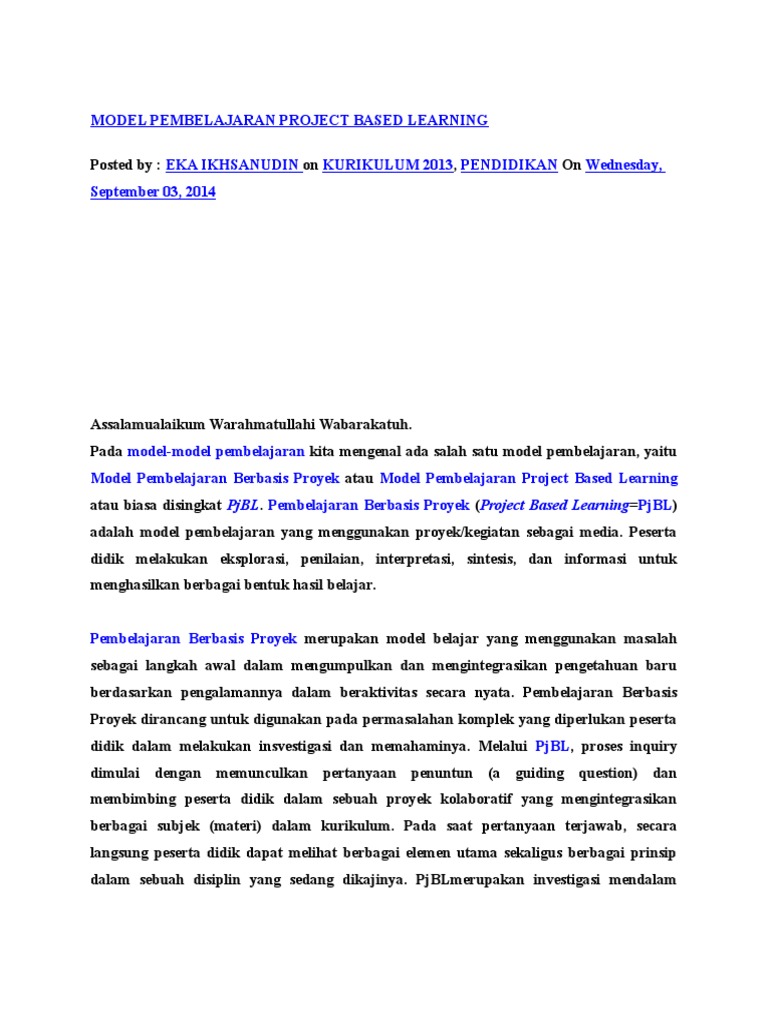 MODEL PEMBELAJARAN PROJECT BASED LEARNING

Posted by : EKA IKHSANUDIN on KURIKULUM 2013, PENDIDIKAN On Wednesday, September 03, 2014

Assalamualaikum Warahmatullahi Wabarakatuh.
Pada model-model pembelajaran kita mengenal ada salah satu model pembelajaran, yaitu Model Pembelajaran Berbasis Proyek atau Model Pembelajaran Project Based Learning atau biasa disingkat PjBL. Pembelajaran Berbasis Proyek (Project Based Learning=PjBL) adalah model pembelajaran yang menggunakan proyek/kegiatan sebagai media. Peserta didik melakukan eksplorasi, penilaian, interpretasi, sintesis, dan informasi untuk menghasilkan berbagai bentuk hasil belajar.

Pembelajaran Berbasis Proyek merupakan model belajar yang menggunakan masalah sebagai langkah awal dalam mengumpulkan dan mengintegrasikan pengetahuan baru berdasarkan pengalamannya dalam beraktivitas secara nyata. Pembelajaran Berbasis Proyek dirancang untuk digunakan pada permasalahan komplek yang diperlukan peserta didik dalam melakukan insvestigasi dan memahaminya. Melalui PjBL, proses inquiry dimulai dengan memunculkan pertanyaan penuntun (a guiding question) dan membimbing peserta didik dalam sebuah proyek kolaboratif yang mengintegrasikan berbagai subjek (materi) dalam kurikulum. Pada saat pertanyaan terjawab, secara langsung peserta didik dapat melihat berbagai elemen utama sekaligus berbagai prinsip dalam sebuah disiplin yang sedang dikajinya. PjBLmerupakan investigasi mendalam